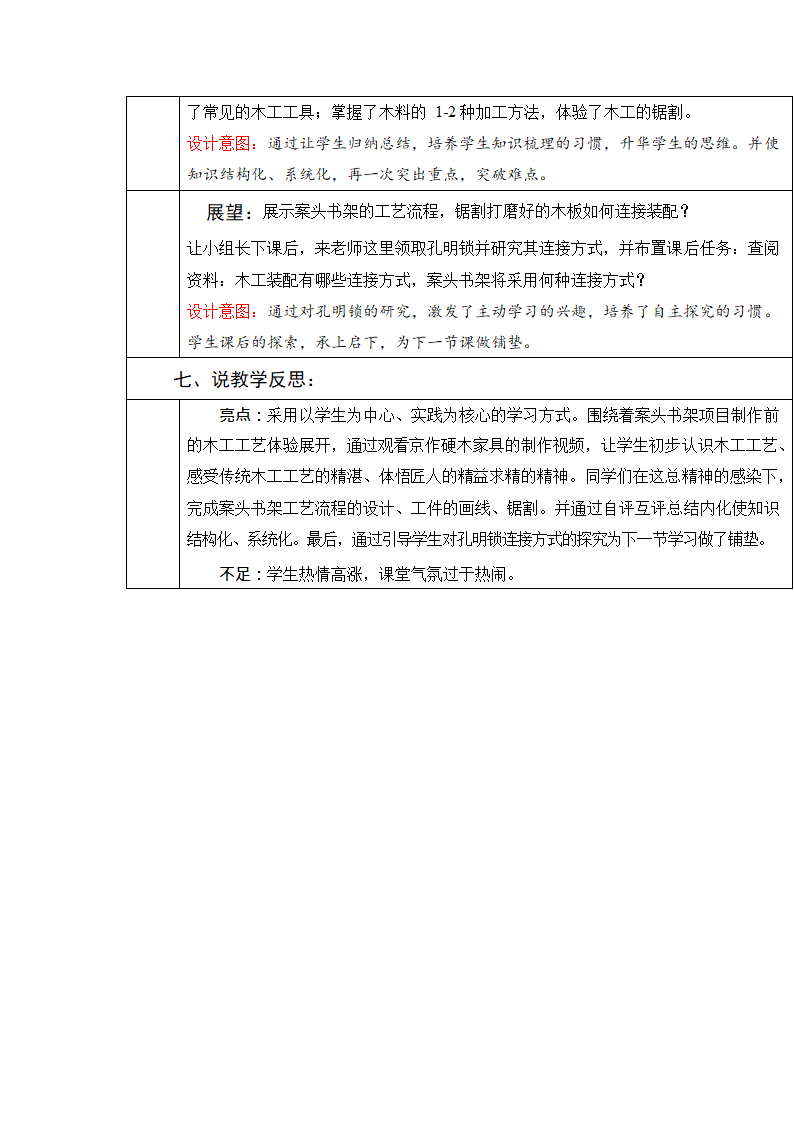 了常见的木工工具；掌握了木料的 1-2 种加工方法，体验了木工的锯割。

设计意图：通过让学生归纳总结，培养学生知识梳理的习惯，升华学生的思维。并使知识结构化、系统化，再一次突出重点，突破难点。

展望：展示案头书架的工艺流程，锯割打磨好的木板如何连接装配？

让小组长下课后，来老师这里领取孔明锁并研究其连接方式，并布置课后任务：查阅资料：木工装配有哪些连接方式，案头书架将采用何种连接方式？

设计意图：通过对孔明锁的研究，激发了主动学习的兴趣，培养了自主探究的习惯。学生课后的探索，承上启下，为下一节课做铺垫。

七、说教学反思：

亮点：采用以学生为中心、实践为核心的学习方式。围绕着案头书架项目制作前的木工工艺体验展开，通过观看京作硬木家具的制作视频，让学生初步认识木工工艺、感受传统木工工艺的精湛、体悟匠人的精益求精的精神。同学们在这总精神的感染下，完成案头书架工艺流程的设计、工件的画线、锯割。并通过自评互评总结内化使知识结构化、系统化。最后，通过引导学生对孔明锁连接方式的探究为下一节学习做了铺垫。

不足：学生热情高涨，课堂气氛过于热闹。